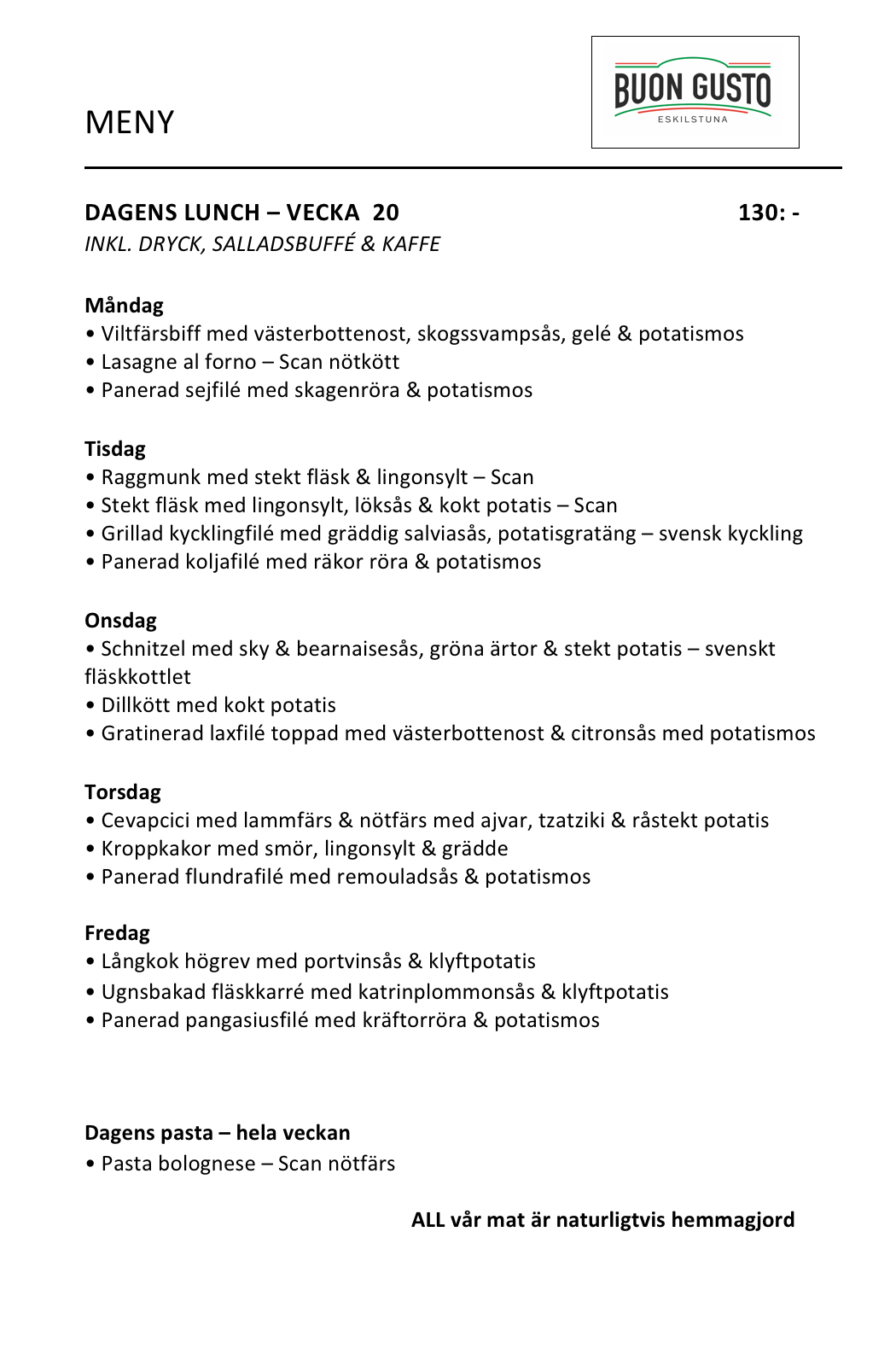 MENY

BUON GUSTO
ESKILSTUNA

DAGENS LUNCH – VECKA 20 130: -
INKL. DRYCK, SALLADSBUFFÉ & KAFFE

Måndag
• Viltfärsbiff med västerbottenost, skogssvampsås, gelé & potatismos
• Lasagne al forno – Scan nötkött
• Panerad sejfilé med skagenröra & potatismos

Tisdag
• Raggmunk med stekt fläsk & lingonsylt – Scan
• Stekt fläsk med lingonsylt, löksås & kokt potatis – Scan
• Grillad kycklingfilé med gräddig salviasås, potatisgratäng – svensk kyckling
• Panerad koljafilé med räkor röra & potatismos

Onsdag
• Schnitzel med sky & bearnaisesås, gröna ärtor & stekt potatis – svenskt fläskkottlet
• Dillkött med kokt potatis
• Gratinerad laxfilé toppad med västerbottenost & citronsås med potatismos

Torsdag
• Cevapcici med lammfärs & nötfärs med ajvar, tzatziki & råstekt potatis
• Kroppkakor med smör, lingonsylt & grädde
• Panerad flundrafilé med remouladsås & potatismos

Fredag
• Långkok högrev med portvinsås & klyftpotatis
• Ugnsbakad fläskkarré med katrinplommonsås & klyftpotatis
• Panerad pangasiusfilé med kräftorröra & potatismos

Dagens pasta – hela veckan
• Pasta bolognese – Scan nötfärs

ALL vår mat är naturligtvis hemmagjord